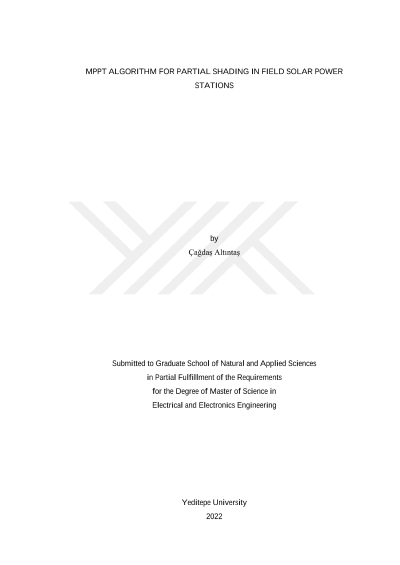 MPPT ALGORITHM FOR PARTIAL SHADING IN FIELD SOLAR POWER STATIONS

by

Çağdaş Altıntaş

Submitted to Graduate School of Natural and Applied Sciences
in Partial Fulfillment of the Requirements
for the Degree of Master of Science in
Electrical and Electronics Engineering

Yeditepe University
2022